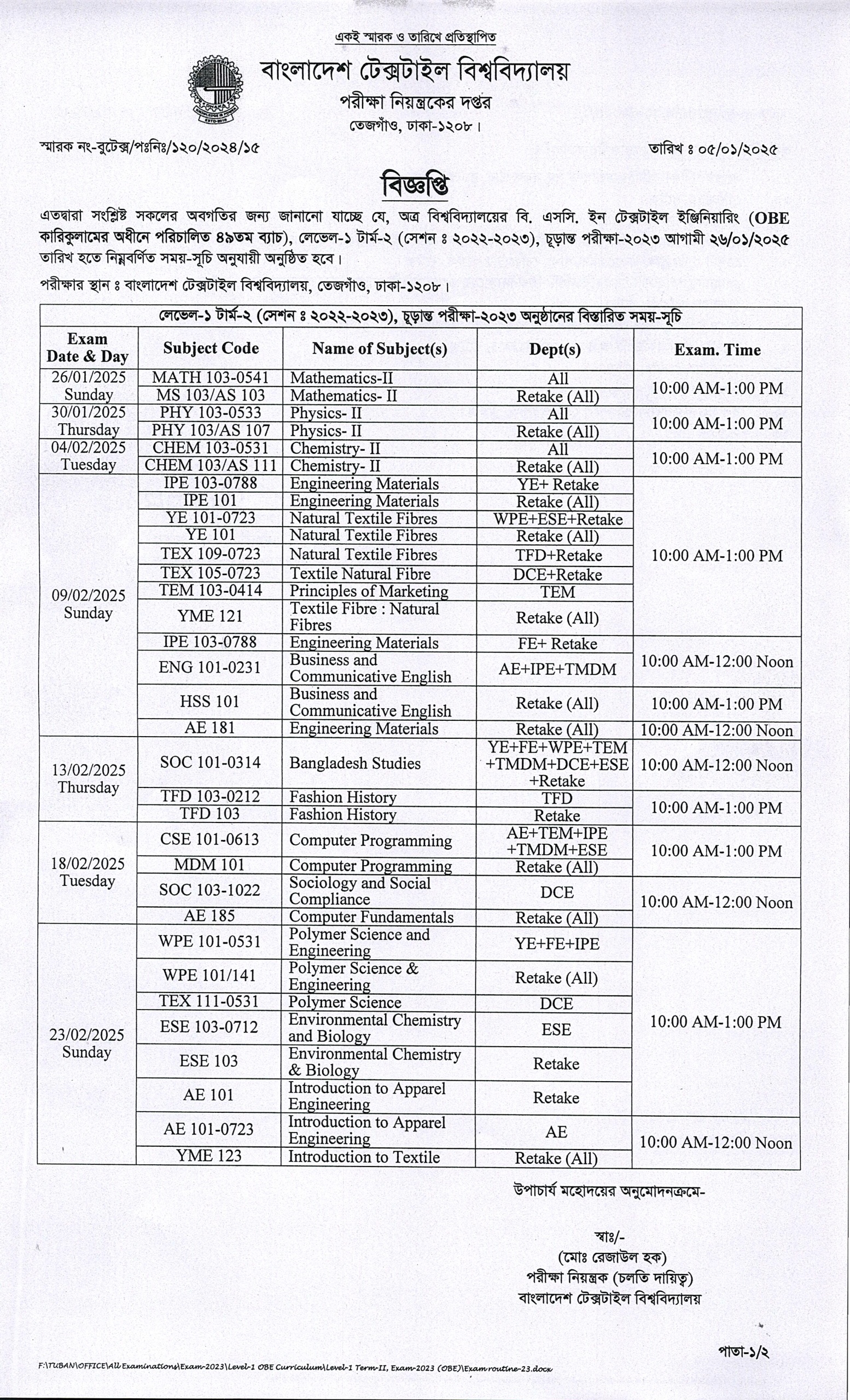 একই স্মারক ও তারিখে প্রতিস্থাপিত

বাংলাদেশ টেক্সটাইল বিশ্ববিদ্যালয়
পরীক্ষা নিয়ন্ত্রকের দপ্তর
তেজগাঁও, ঢাকা-১২০৮।

স্মারক নং-বুটেক্স/পঃনিঃ/১২০/২০২৪/১৫

তারিখ ঃ ০৫/০১/২০২৫

বিজ্ঞপ্তি

এতদ্বারা সংশ্লিষ্ট সকলের অবগতির জন্য জানানো যাচ্ছে যে, অত্র বিশ্ববিদ্যালয়ের বি. এসসি. ইন টেক্সটাইল ইঞ্জিনিয়ারিং (OBE কারিকুলামের অধীনে পরিচালিত ৪৯তম ব্যাচ), লেভেল-১ টার্ম-২ (সেশন ঃ ২০২২-২০২৩), চূড়ান্ত পরীক্ষা-২০২৩ আগামী ২৬/০১/২০২৫ তারিখ হতে নিম্নবর্ণিত সময়-সূচি অনুযায়ী অনুষ্ঠিত হবে।

পরীক্ষার স্থান ঃ বাংলাদেশ টেক্সটাইল বিশ্ববিদ্যালয়, তেজগাঁও, ঢাকা-১২০৮।

লেভেল-১ টার্ম-২ (সেশন ঃ ২০২২-২০২৩), চূড়ান্ত পরীক্ষা-২০২৩ অনুষ্ঠানের বিস্তারিত সময়-সূচি

| Exam Date & Day | Subject Code | Name of Subject(s) | Dept(s) | Exam. Time |
|---|---|---|---|---|
| 26/01/2025 Sunday | MATH 103-0541 | Mathematics-II | All | 10:00 AM-1:00 PM |
| | MS 103/AS 103 | Mathematics- II | Retake (All) | |
| 30/01/2025 Thursday | PHY 103-0533 | Physics- II | All | 10:00 AM-1:00 PM |
| | PHY 103/AS 107 | Physics- II | Retake (All) | |
| 04/02/2025 Tuesday | CHEM 103-0531 | Chemistry- II | All | 10:00 AM-1:00 PM |
| | CHEM 103/AS 111 | Chemistry- II | Retake (All) | |
| 09/02/2025 Sunday | IPE 103-0788 | Engineering Materials | YE+ Retake | 10:00 AM-1:00 PM |
| | IPE 101 | Engineering Materials | Retake (All) | |
| | YE 101-0723 | Natural Textile Fibres | WPE+ESE+Retake | |
| | YE 101 | Natural Textile Fibres | Retake (All) | |
| | TEX 109-0723 | Natural Textile Fibres | TFD+Retake | |
| | TEX 105-0723 | Textile Natural Fibre | DCE+Retake | |
| | TEM 103-0414 | Principles of Marketing | TEM | |
| | YME 121 | Textile Fibre : Natural Fibres | Retake (All) | |
| | IPE 103-0788 | Engineering Materials | FE+ Retake | 10:00 AM-12:00 Noon |
| | ENG 101-0231 | Business and Communicative English | AE+IPE+TMDM | |
| | HSS 101 | Business and Communicative English | Retake (All) | 10:00 AM-1:00 PM |
| | AE 181 | Engineering Materials | Retake (All) | 10:00 AM-12:00 Noon |
| 13/02/2025 Thursday | SOC 101-0314 | Bangladesh Studies | YE+FE+WPE+TEM +TMDM+DCE+ESE +Retake | 10:00 AM-12:00 Noon |
| | TFD 103-0212 | Fashion History | TFD | 10:00 AM-1:00 PM |
| | TFD 103 | Fashion History | Retake | |
| 18/02/2025 Tuesday | CSE 101-0613 | Computer Programming | AE+TEM+IPE +TMDM+ESE | 10:00 AM-1:00 PM |
| | MDM 101 | Computer Programming | Retake (All) | |
| | SOC 103-1022 | Sociology and Social Compliance | DCE | 10:00 AM-12:00 Noon |
| | AE 185 | Computer Fundamentals | Retake (All) | |
| 23/02/2025 Sunday | WPE 101-0531 | Polymer Science and Engineering | YE+FE+IPE | 10:00 AM-1:00 PM |
| | WPE 101/141 | Polymer Science & Engineering | Retake (All) | |
| | TEX 111-0531 | Polymer Science | DCE | |
| | ESE 103-0712 | Environmental Chemistry and Biology | ESE | |
| | ESE 103 | Environmental Chemistry & Biology | Retake | |
| | AE 101 | Introduction to Apparel Engineering | Retake | |
| | AE 101-0723 | Introduction to Apparel Engineering | AE | 10:00 AM-12:00 Noon |
| | YME 123 | Introduction to Textile | Retake (All) | |

উপাচার্য মহোদয়ের অনুমোদনক্রমে-

স্বাঃ/-
(মোঃ রেজাউল হক)
পরীক্ষা নিয়ন্ত্রক (চলতি দায়িত্ব)
বাংলাদেশ টেক্সটাইল বিশ্ববিদ্যালয়

পাতা-১/২

F:\TUBAN\OFFICE\All Examinations\Exam-2023\Level-1 OBE Curriculum\Level-1 Term-II, Exam-2023 (OBE)\Exam routine-23.docx